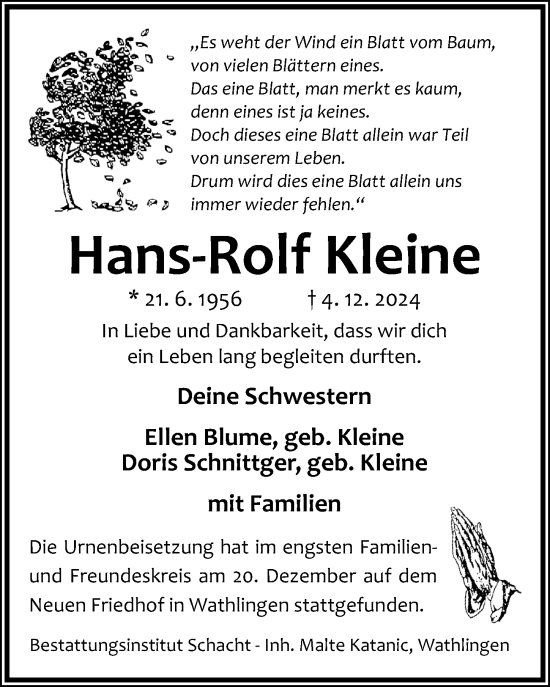 „Es weht der Wind ein Blatt vom Baum, von vielen Blättern eines. Das eine Blatt, man merkt es kaum, denn eines ist ja keines. Doch dieses eine Blatt allein war Teil von unserem Leben. Drum wird dies eine Blatt allein uns immer wieder fehlen.“

Hans-Rolf Kleine

* 21. 6. 1956 † 4. 12. 2024

In Liebe und Dankbarkeit, dass wir dich ein Leben lang begleiten durften.

Deine Schwestern

Ellen Blume, geb. Kleine
Doris Schnittger, geb. Kleine

mit Familien

Die Urnenbeisetzung hat im engsten Familien- und Freundeskreis am 20. Dezember auf dem Neuen Friedhof in Wathlingen stattgefunden.

Bestattungsinstitut Schacht - Inh. Malte Katanic, Wathlingen